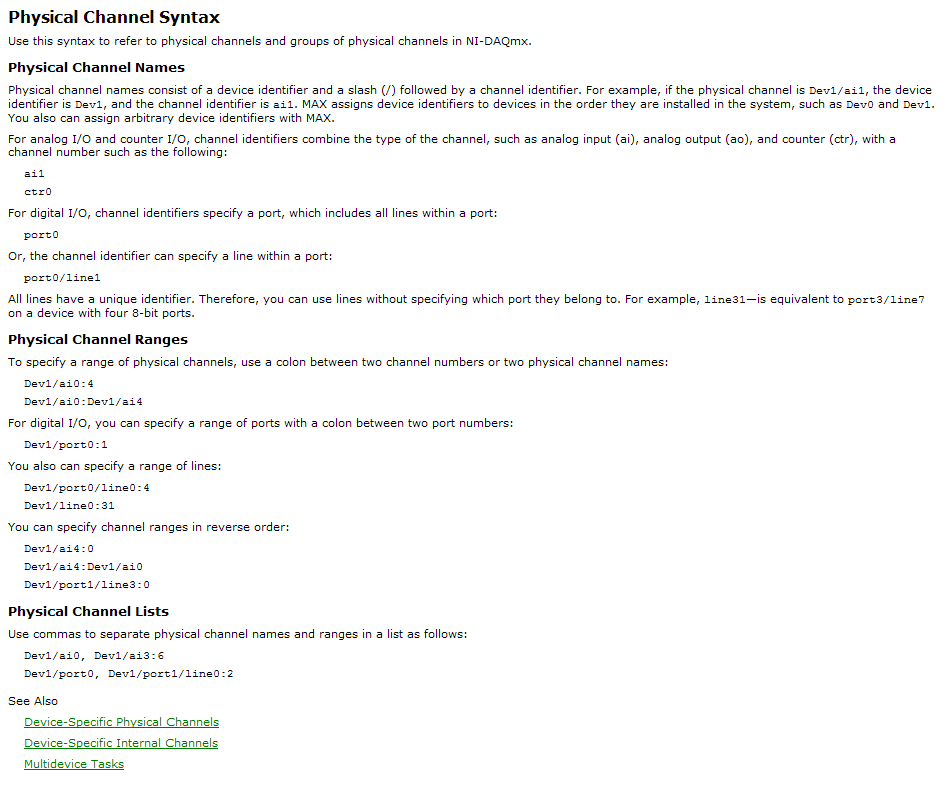 Physical Channel Syntax

Use this syntax to refer to physical channels and groups of physical channels in NI-DAQmx.

Physical Channel Names

Physical channel names consist of a device identifier and a slash (/) followed by a channel identifier. For example, if the physical channel is Dev1/ai1, the device identifier is Dev1, and the channel identifier is ai1. MAX assigns device identifiers to devices in the order they are installed in the system, such as Dev0 and Dev1. You also can assign arbitrary device identifiers with MAX.

For analog I/O and counter I/O, channel identifiers combine the type of the channel, such as analog input (ai), analog output (ao), and counter (ctr), with a channel number such as the following:

ai1
ctr0

For digital I/O, channel identifiers specify a port, which includes all lines within a port:

port0

Or, the channel identifier can specify a line within a port:

port0/line1

All lines have a unique identifier. Therefore, you can use lines without specifying which port they belong to. For example, line31—is equivalent to port3/line7 on a device with four 8-bit ports.

Physical Channel Ranges

To specify a range of physical channels, use a colon between two channel numbers or two physical channel names:

Dev1/ai0:4
Dev1/ai0:Dev1/ai4

For digital I/O, you can specify a range of ports with a colon between two port numbers:

Dev1/port0:1

You also can specify a range of lines:

Dev1/port0/line0:4
Dev1/line0:31

You can specify channel ranges in reverse order:

Dev1/ai4:0
Dev1/ai4:Dev1/ai0
Dev1/port1/line3:0

Physical Channel Lists

Use commas to separate physical channel names and ranges in a list as follows:

Dev1/ai0, Dev1/ai3:6
Dev1/port0, Dev1/port1/line0:2

See Also

Device-Specific Physical Channels
Device-Specific Internal Channels
Multidevice Tasks